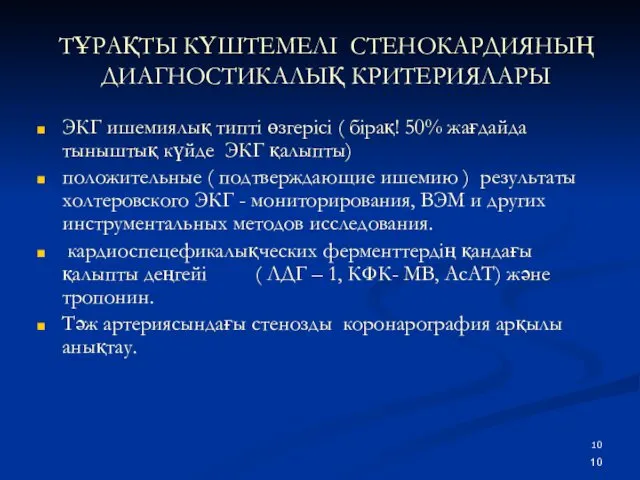 ТҰРАҚТЫ КҮШТЕМЕЛІ СТЕНОКАРДИЯНЫҢ ДИАГНОСТИКАЛЫҚ КРИТЕРИЯЛАРЫ

ЭКГ ишемиялық типті өзгерісі ( бірақ! 50% жағдайда тыныштық күйде ЭКГ қалыпты)

положительные ( подтверждающие ишемию ) результаты холтеровского ЭКГ - мониторирования, ВЭМ и других инструментальных методов исследования.

кардиоспецефикалықческих ферменттердің қандағы қалыпты деңгейі ( ЛДГ – 1, КФК- МВ, АсАТ) және тропонин.

Тәж артериясындағы стенозды коронарография арқылы анықтау.

10
10